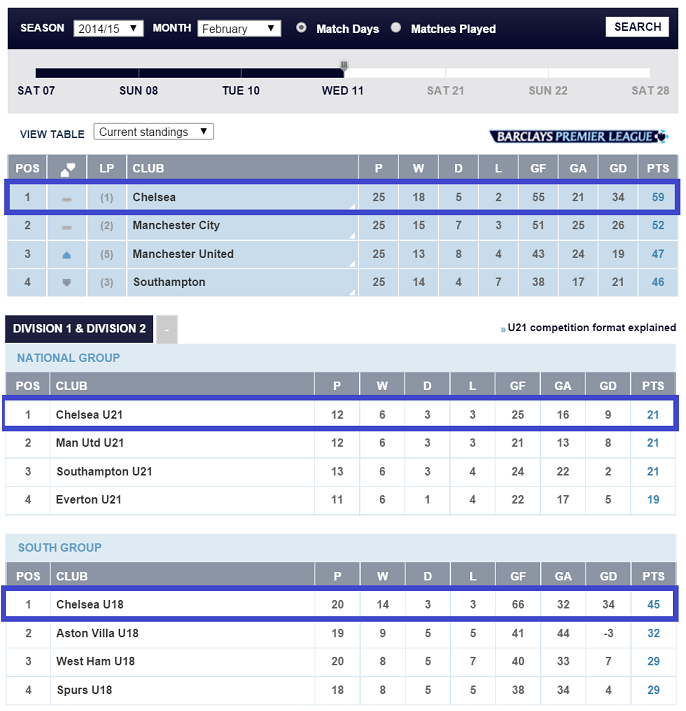 SEASON 2014/15 MONTH February Match Days Matches Played SEARCH

SAT 07 SUN 08 TUE 10 WED 11 SAT 21 SUN 22 SAT 28

VIEW TABLE Current standings

BARCLAYS PREMIER LEAGUE

| POS | | LP | CLUB | P | W | D | L | GF | GA | GD | PTS |
|---|---|---|---|---|---|---|---|---|---|---|---|
| 1 | | (1) | Chelsea | 25 | 18 | 5 | 2 | 55 | 21 | 34 | 59 |
| 2 | | (2) | Manchester City | 25 | 15 | 7 | 3 | 51 | 25 | 26 | 52 |
| 3 | | (5) | Manchester United | 25 | 13 | 8 | 4 | 43 | 24 | 19 | 47 |
| 4 | | (3) | Southampton | 25 | 14 | 4 | 7 | 38 | 17 | 21 | 46 |

DIVISION 1 & DIVISION 2 -

» U21 competition format explained

NATIONAL GROUP

| POS | CLUB | P | W | D | L | GF | GA | GD | PTS |
|---|---|---|---|---|---|---|---|---|---|
| 1 | Chelsea U21 | 12 | 6 | 3 | 3 | 25 | 16 | 9 | 21 |
| 2 | Man Utd U21 | 12 | 6 | 3 | 3 | 21 | 13 | 8 | 21 |
| 3 | Southampton U21 | 13 | 6 | 3 | 4 | 24 | 22 | 2 | 21 |
| 4 | Everton U21 | 11 | 6 | 1 | 4 | 22 | 17 | 5 | 19 |

SOUTH GROUP

| POS | CLUB | P | W | D | L | GF | GA | GD | PTS |
|---|---|---|---|---|---|---|---|---|---|
| 1 | Chelsea U18 | 20 | 14 | 3 | 3 | 66 | 32 | 34 | 45 |
| 2 | Aston Villa U18 | 19 | 9 | 5 | 5 | 41 | 44 | -3 | 32 |
| 3 | West Ham U18 | 20 | 8 | 5 | 7 | 40 | 33 | 7 | 29 |
| 4 | Spurs U18 | 18 | 8 | 5 | 5 | 38 | 34 | 4 | 29 |